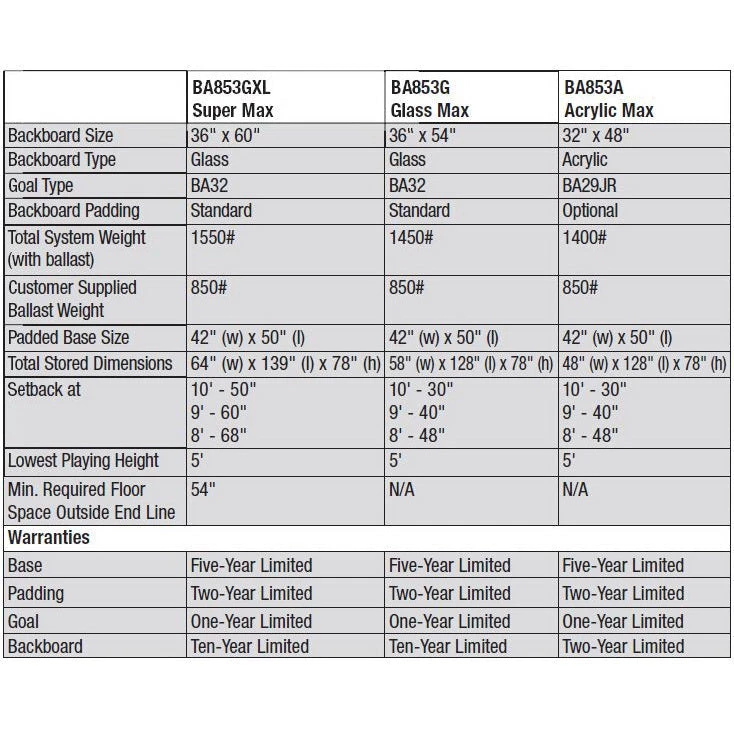 |  | BA853GXL Super Max | BA853G Glass Max | BA853A Acrylic Max |
|---|---|---|---|
| Backboard Size | 36" x 60" | 36" x 54" | 32" x 48" |
| Backboard Type | Glass | Glass | Acrylic |
| Goal Type | BA32 | BA32 | BA29JR |
| Backboard Padding | Standard | Standard | Optional |
| Total System Weight (with ballast) | 1550# | 1450# | 1400# |
| Customer Supplied Ballast Weight | 850# | 850# | 850# |
| Padded Base Size | 42" (w) x 50" (l) | 42" (w) x 50" (l) | 42" (w) x 50" (l) |
| Total Stored Dimensions | 64" (w) x 139" (l) x 78" (h) | 58" (w) x 128" (l) x 78" (h) | 48" (w) x 128" (l) x 78" (h) |
| Setback at | 10' - 50" 9' - 60" 8' - 68" | 10' - 30" 9' - 40" 8' - 48" | 10' - 30" 9' - 40" 8' - 48" |
| Lowest Playing Height | 5' | 5' | 5' |
| Min. Required Floor Space Outside End Line | 54" | N/A | N/A |
| Warranties |  |  |  |
| Base | Five-Year Limited | Five-Year Limited | Five-Year Limited |
| Padding | Two-Year Limited | Two-Year Limited | Two-Year Limited |
| Goal | One-Year Limited | One-Year Limited | One-Year Limited |
| Backboard | Ten-Year Limited | Ten-Year Limited | Two-Year Limited |